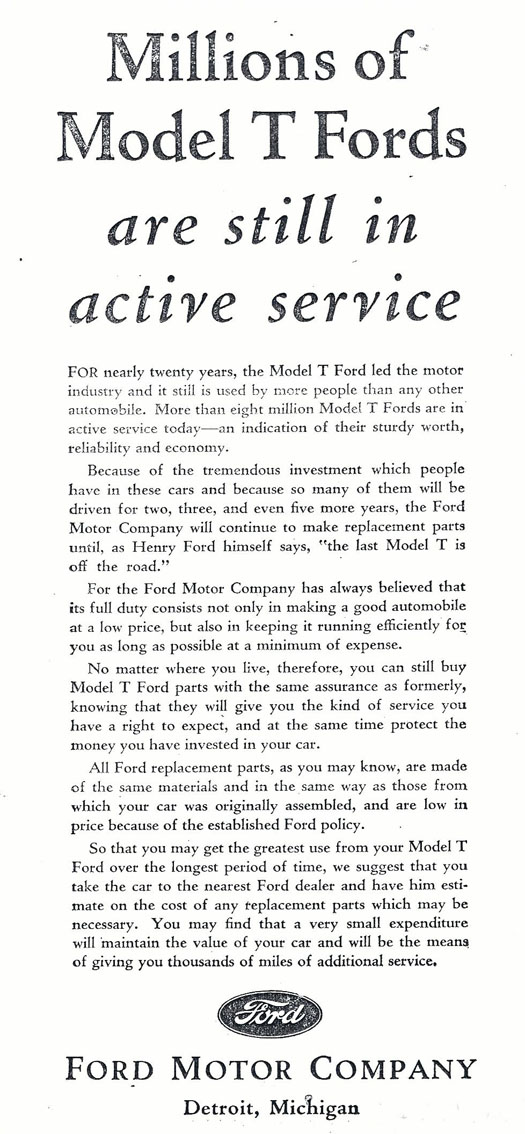 Millions of Model T Fords are still in active service

FOR nearly twenty years, the Model T Ford led the motor industry and it still is used by more people than any other automobile. More than eight million Model T Fords are in active service today—an indication of their sturdy worth, reliability and economy.

Because of the tremendous investment which people have in these cars and because so many of them will be driven for two, three, and even five more years, the Ford Motor Company will continue to make replacement parts until, as Henry Ford himself says, "the last Model T is off the road."

For the Ford Motor Company has always believed that its full duty consists not only in making a good automobile at a low price, but also in keeping it running efficiently for you as long as possible at a minimum of expense.

No matter where you live, therefore, you can still buy Model T Ford parts with the same assurance as formerly, knowing that they will give you the kind of service you have a right to expect, and at the same time protect the money you have invested in your car.

All Ford replacement parts, as you may know, are made of the same materials and in the same way as those from which your car was originally assembled, and are low in price because of the established Ford policy.

So that you may get the greatest use from your Model T Ford over the longest period of time, we suggest that you take the car to the nearest Ford dealer and have him estimate on the cost of any replacement parts which may be necessary. You may find that a very small expenditure will maintain the value of your car and will be the means of giving you thousands of miles of additional service.

Ford

FORD MOTOR COMPANY
Detroit, Michigan